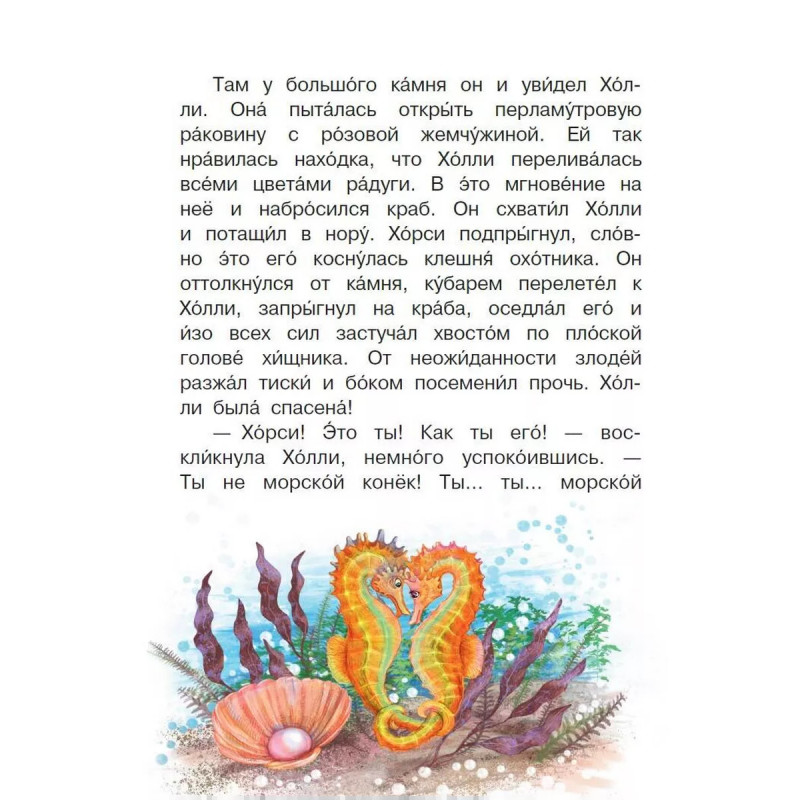 Там у большо́го ка́мня он и уви́дел Хо́лли. Она́ пыта́лась откры́ть перламу́тровую ра́ковину с ро́зовой жемчу́жиной. Ей так нра́вилась нахо́дка, что Хо́лли перелива́лась все́ми цвета́ми ра́дуги. В э́то мгнове́ние на неё и набро́сился краб. Он схвати́л Хо́лли и потащи́л в нору́. Хо́рси подпры́гнул, сло́вно э́то его́ косну́лась клешня́ охо́тника. Он оттолкну́лся от ка́мня, ку́барем перелете́л к Хо́лли, запры́гнул на кра́ба, оседла́л его́ и и́зо всех сил застуча́л хвосто́м по пло́ской голове́ хи́щника. От неожи́данности злоде́й разжа́л тиски́ и бо́ком посемени́л прочь. Хо́лли была́ спасена́!

— Хо́рси! Э́то ты! Как ты его́! — воскли́кнула Хо́лли, немно́го успоко́ившись. — Ты не морско́й конёк! Ты... ты... морско́й